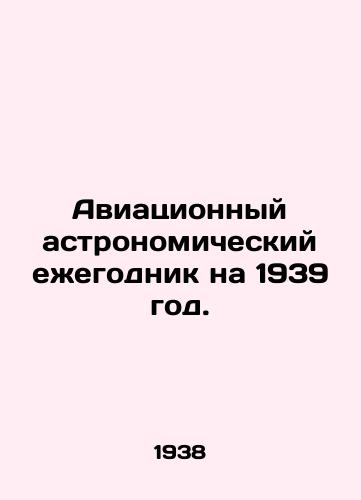 Авиационный астрономический ежегодник на 1939 год.

1938